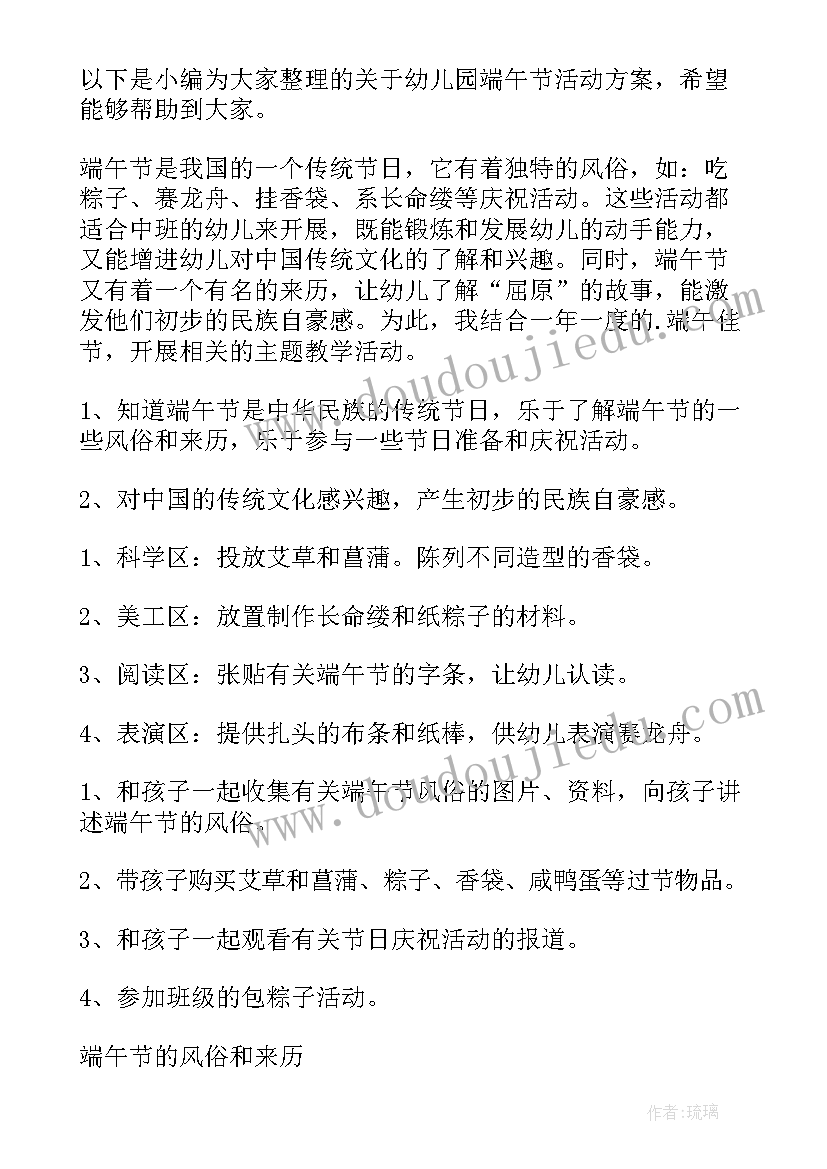 以下是小编为大家整理的关于幼儿园端午节活动方案，希望能够帮助到大家。

端午节是我国的一个传统节日，它有着独特的风俗，如：吃粽子、赛龙舟、挂香袋、系长命缕等庆祝活动。这些活动都适合中班的幼儿来开展，既能锻炼和发展幼儿的动手能力，又能增进幼儿对中国传统文化的了解和兴趣。同时，端午节又有着一个有名的来历，让幼儿了解“屈原”的故事，能激发他们初步的民族自豪感。为此，我结合一年一度的.端午佳节，开展相关的主题教学活动。

1、知道端午节是中华民族的传统节日，乐于了解端午节的一些风俗和来历，乐于参与一些节日准备和庆祝活动。

2、对中国的传统文化感兴趣，产生初步的民族自豪感。

1、科学区：投放艾草和菖蒲。陈列不同造型的香袋。

2、美工区：放置制作长命缕和纸粽子的材料。

3、阅读区：张贴有关端午节的字条，让幼儿认读。

4、表演区：提供扎头的布条和纸棒，供幼儿表演赛龙舟。

1、和孩子一起收集有关端午节风俗的图片、资料，向孩子讲述端午节的风俗。

2、带孩子购买艾草和菖蒲、粽子、香袋、咸鸭蛋等过节物品。

3、和孩子一起观看有关节日庆祝活动的报道。

4、参加班级的包粽子活动。

端午节的风俗和来历

www.doudoujiedu.com

作者:琉璃